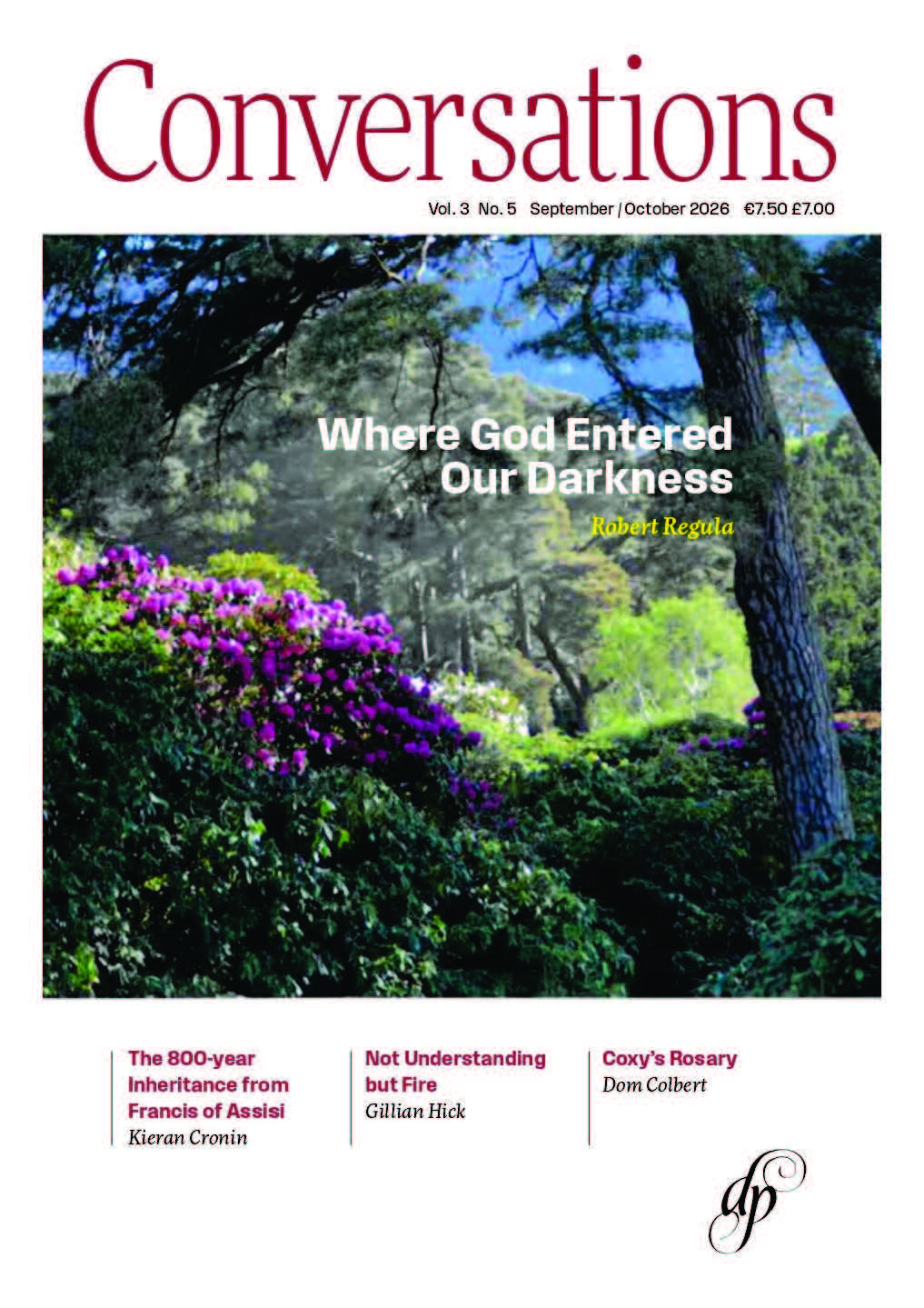 Conversations

Vol. 3 No. 5 September / October 2026 €7.50 £7.00

Where God Entered Our Darkness

Robert Regula

The 800-year Inheritance from Francis of Assisi

Kieran Cronin

Not Understanding but Fire

Gillian Hick

Coxy's Rosary

Dom Colbert

dp